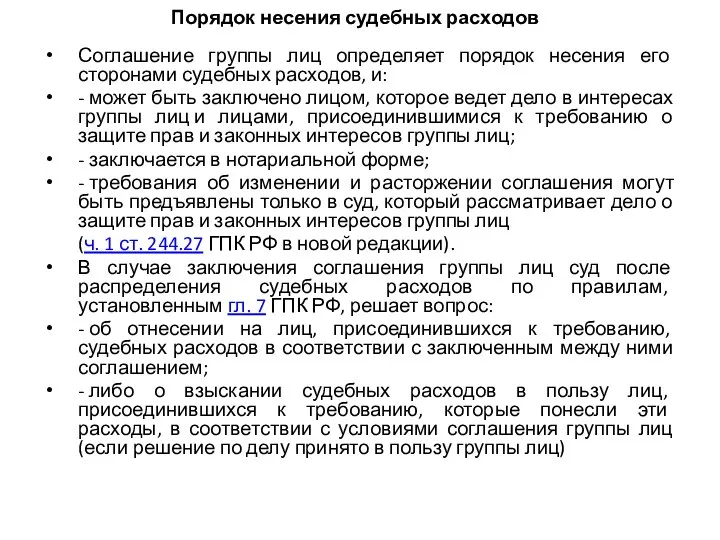 Порядок несения судебных расходов

• Соглашение группы лиц определяет порядок несения его сторонами судебных расходов, и:

• - может быть заключено лицом, которое ведет дело в интересах группы лиц и лицами, присоединившимися к требованию о защите прав и законных интересов группы лиц;

• - заключается в нотариальной форме;

• - требования об изменении и расторжении соглашения могут быть предъявлены только в суд, который рассматривает дело о защите прав и законных интересов группы лиц (ч. 1 ст. 244.27 ГПК РФ в новой редакции).

• В случае заключения соглашения группы лиц суд после распределения судебных расходов по правилам, установленным гл. 7 ГПК РФ, решает вопрос:

• - об отнесении на лиц, присоединившихся к требованию, судебных расходов в соответствии с заключенным между ними соглашением;

• - либо о взыскании судебных расходов в пользу лиц, присоединившихся к требованию, которые понесли эти расходы, в соответствии с условиями соглашения группы лиц (если решение по делу принято в пользу группы лиц)